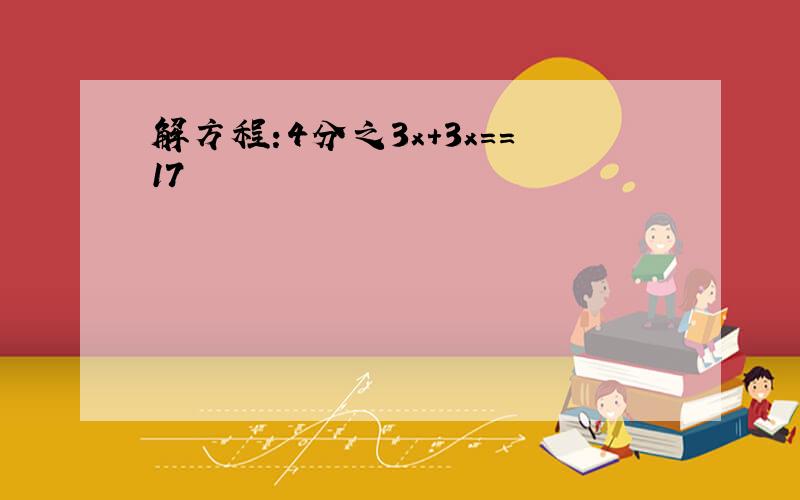 解方程:4分之3x+3x==17